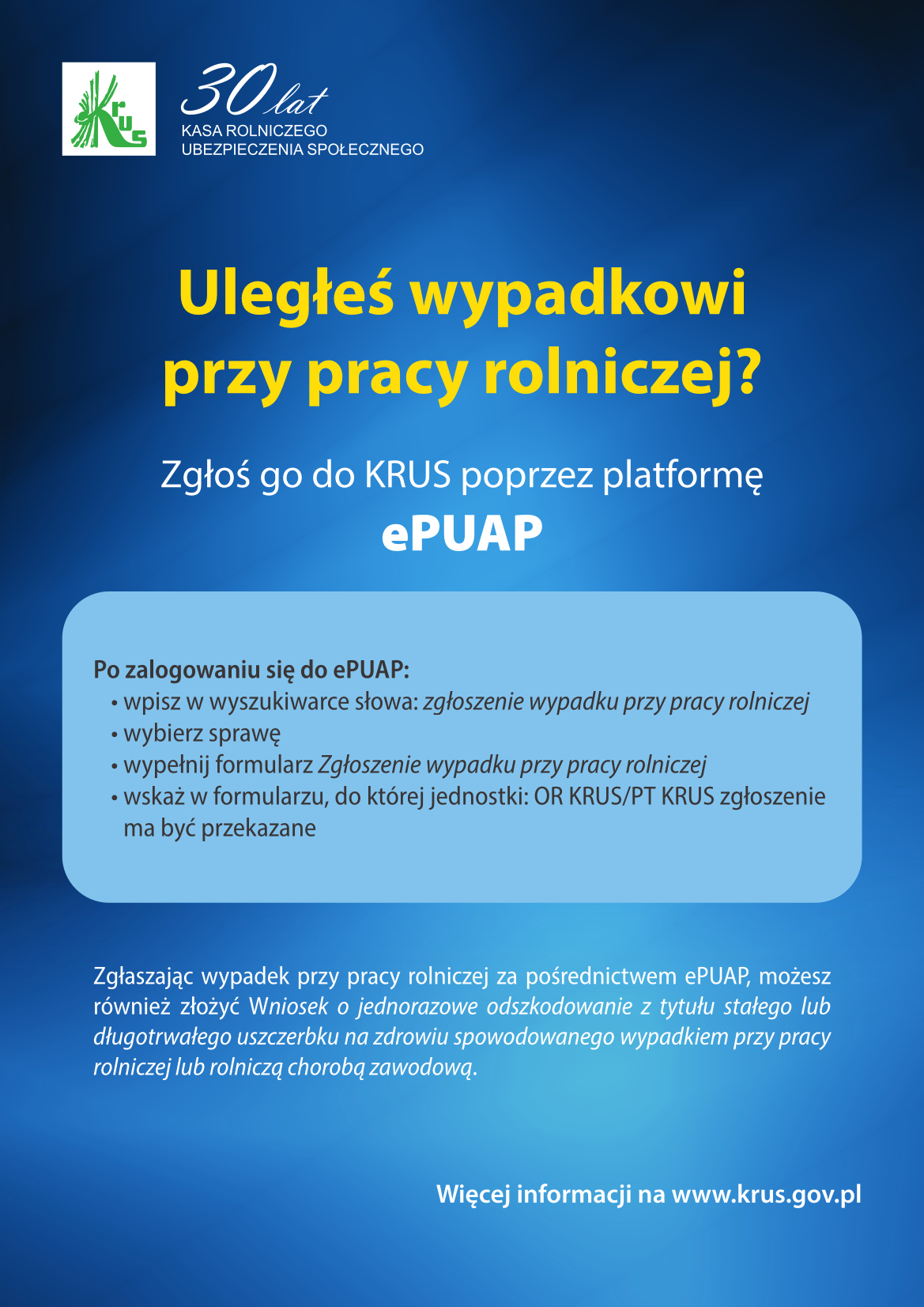 KRUS

30 lat
KASA ROLNICZEGO
UBEZPIECZENIA SPOŁECZNEGO

Uległeś wypadkowi przy pracy rolniczej?

Zgłoś go do KRUS poprzez platformę
ePUAP

Po zalogowaniu się do ePUAP:
• wpisz w wyszukiwarce słowa: zgłoszenie wypadku przy pracy rolniczej
• wybierz sprawę
• wypełnij formularz Zgłoszenie wypadku przy pracy rolniczej
• wskaż w formularzu, do której jednostki: OR KRUS/PT KRUS zgłoszenie ma być przekazane

Zgłaszając wypadek przy pracy rolniczej za pośrednictwem ePUAP, możesz również złożyć Wniosek o jednorazowe odszkodowanie z tytułu stałego lub długotrwałego uszczerbku na zdrowiu spowodowanego wypadkiem przy pracy rolniczej lub rolniczą chorobą zawodową.

Więcej informacji na www.krus.gov.pl